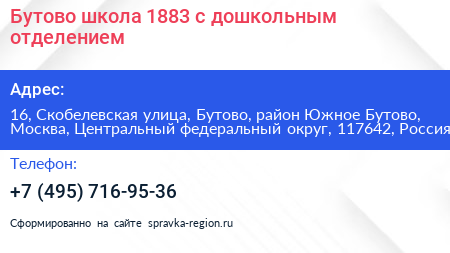 Бутово школа 1883 с дошкольным отделением

Адрес:

16, Скобелевская улица, Бутово, район Южное Бутово, Москва, Центральный федеральный округ, 117642, Россия

Телефон:

+7 (495) 716-95-36

Сформированно на сайте spravka-region.ru